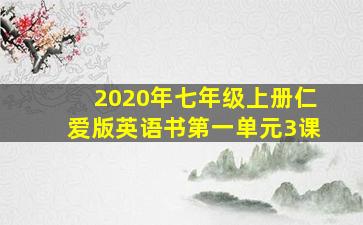 2020年七年级上册仁爱版英语书第一单元3课